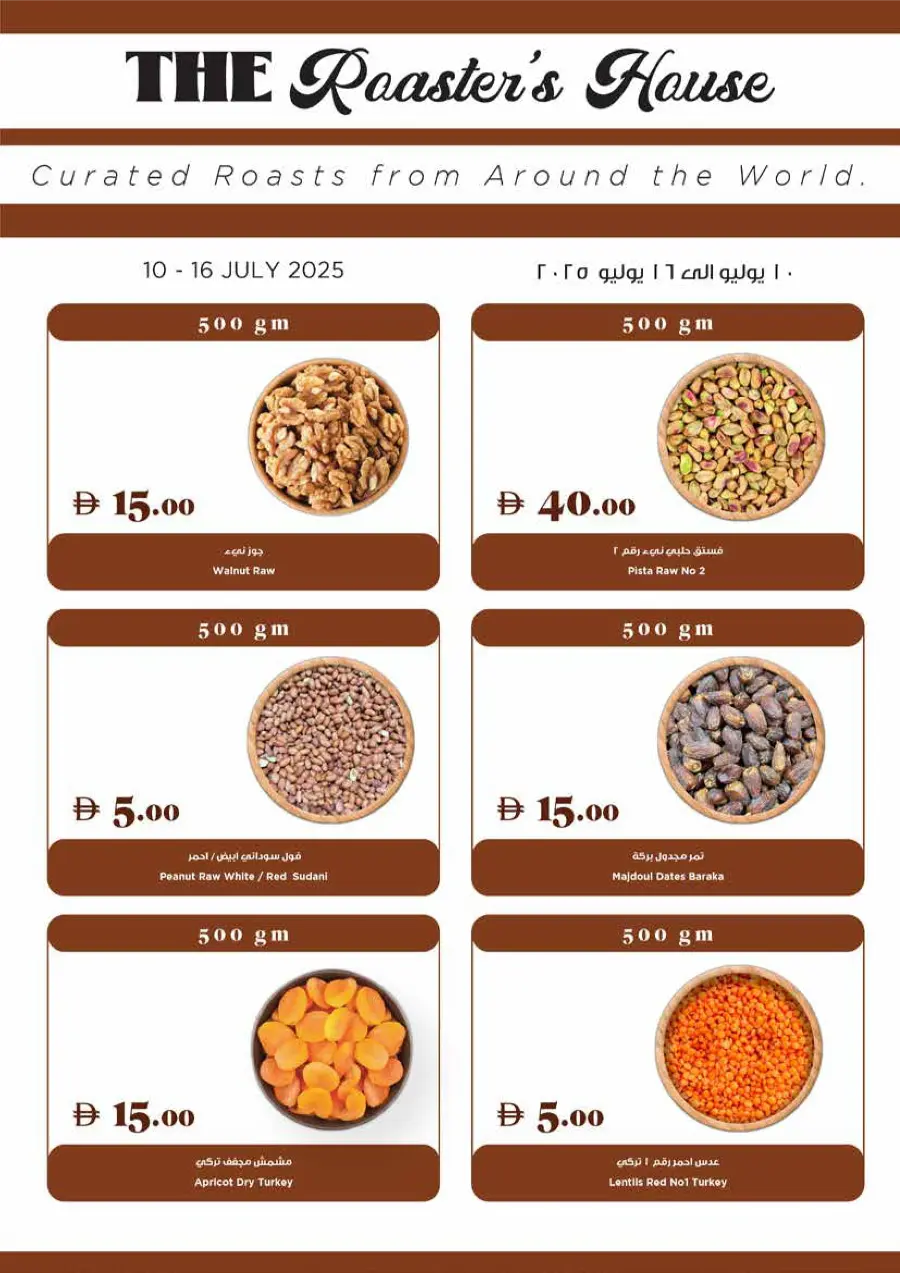 THE Roaster's House

Curated Roasts from Around the World.

10 - 16 JULY 2025

١٠ يوليو الى ١٦ يوليو ٢٠٢٥

500 gm

Đ 15.00

جوز نيء
Walnut Raw

500 gm

Đ 40.00

فستق حلبي نيء رقم ٢
Pista Raw No 2

500 gm

Đ 5.00

فول سوداني ابيض / احمر
Peanut Raw White / Red Sudani

500 gm

Đ 15.00

تمر مجدول بركة
Majdoul Dates Baraka

500 gm

Đ 15.00

مشمش مجفف تركي
Apricot Dry Turkey

500 gm

Đ 5.00

عدس احمر رقم ١ تركي
Lentils Red No1 Turkey